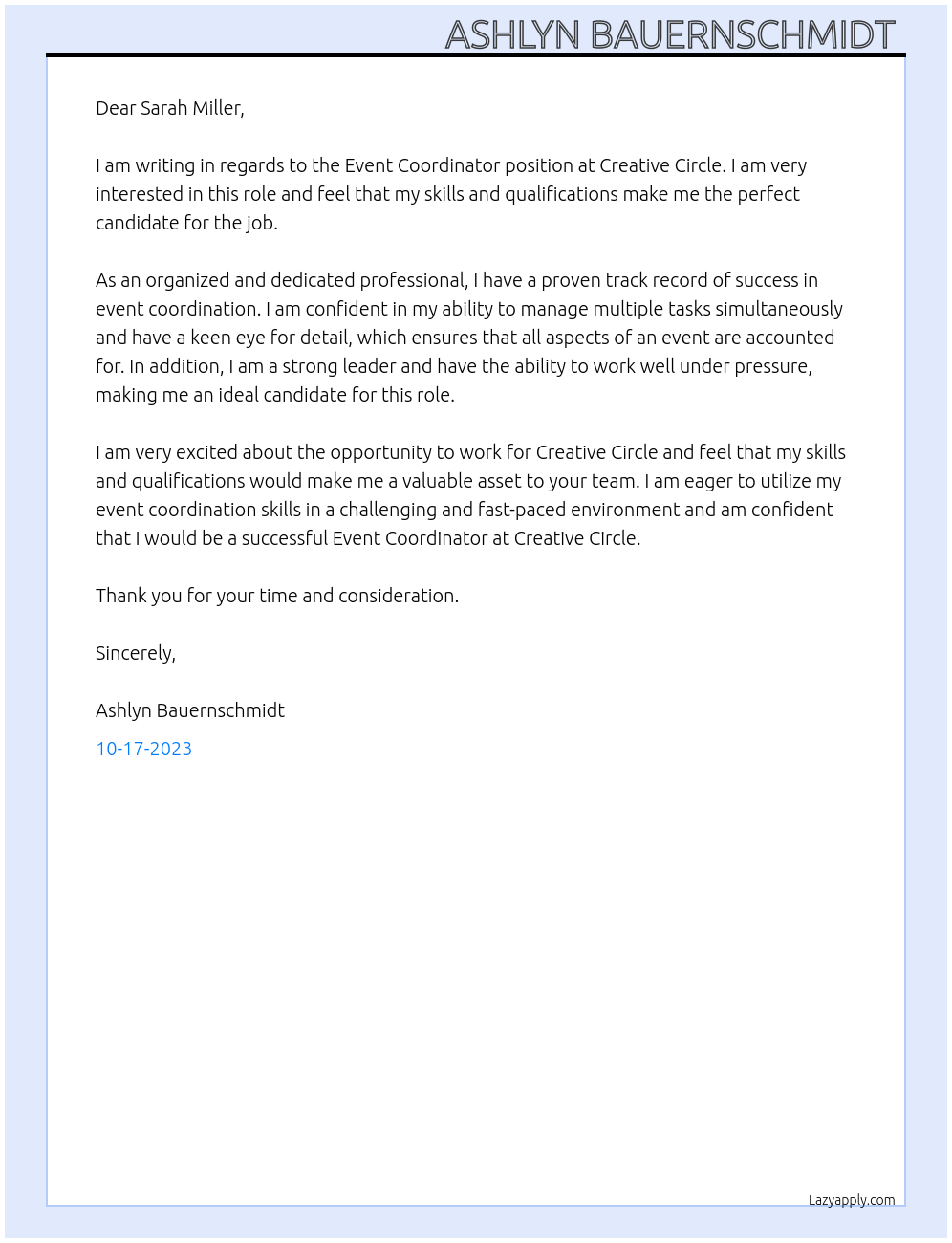 ASHLYN BAUERNSCHMIDT

Dear Sarah Miller,

I am writing in regards to the Event Coordinator position at Creative Circle. I am very interested in this role and feel that my skills and qualifications make me the perfect candidate for the job.

As an organized and dedicated professional, I have a proven track record of success in event coordination. I am confident in my ability to manage multiple tasks simultaneously and have a keen eye for detail, which ensures that all aspects of an event are accounted for. In addition, I am a strong leader and have the ability to work well under pressure, making me an ideal candidate for this role.

I am very excited about the opportunity to work for Creative Circle and feel that my skills and qualifications would make me a valuable asset to your team. I am eager to utilize my event coordination skills in a challenging and fast-paced environment and am confident that I would be a successful Event Coordinator at Creative Circle.

Thank you for your time and consideration.

Sincerely,

Ashlyn Bauernschmidt

10-17-2023

Lazyapply.com